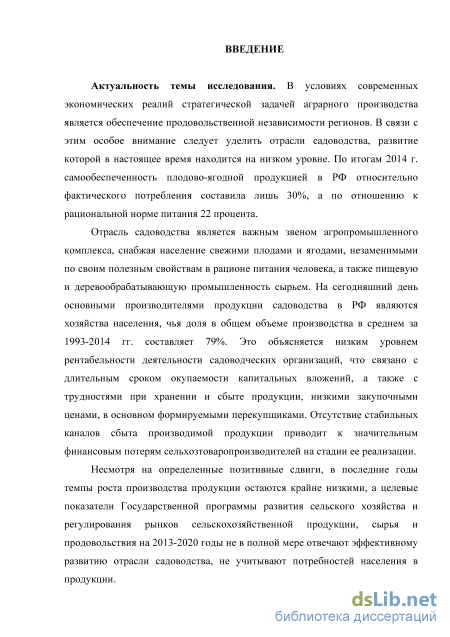 ВВЕДЕНИЕ

Актуальность темы исследования. В условиях современных экономических реалий стратегической задачей аграрного производства является обеспечение продовольственной независимости регионов. В связи с этим особое внимание следует уделить отрасли садоводства, развитие которой в настоящее время находится на низком уровне. По итогам 2014 г. самообеспеченность плодово-ягодной продукцией в РФ относительно фактического потребления составила лишь 30%, а по отношению к рациональной норме питания 22 процента.

Отрасль садоводства является важным звеном агропромышленного комплекса, снабжая население свежими плодами и ягодами, незаменимыми по своим полезным свойствам в рационе питания человека, а также пищевую и деревообрабатывающую промышленность сырьем. На сегодняшний день основными производителями продукции садоводства в РФ являются хозяйства населения, чья доля в общем объеме производства в среднем за 1993-2014 гг. составляет 79%. Это объясняется низким уровнем рентабельности деятельности садоводческих организаций, что связано с длительным сроком окупаемости капитальных вложений, а также с трудностями при хранении и сбыте продукции, низкими закупочными ценами, в основном формируемыми перекупщиками. Отсутствие стабильных каналов сбыта производимой продукции приводит к значительным финансовым потерям сельхозтоваропроизводителей на стадии ее реализации.

Несмотря на определенные позитивные сдвиги, в последние годы темпы роста производства продукции остаются крайне низкими, а целевые показатели Государственной программы развития сельского хозяйства и регулирования рынков сельскохозяйственной продукции, сырья и продовольствия на 2013-2020 годы не в полной мере отвечают эффективному развитию отрасли садоводства, не учитывают потребностей населения в продукции.

dsLib.net
библиотека диссертаций